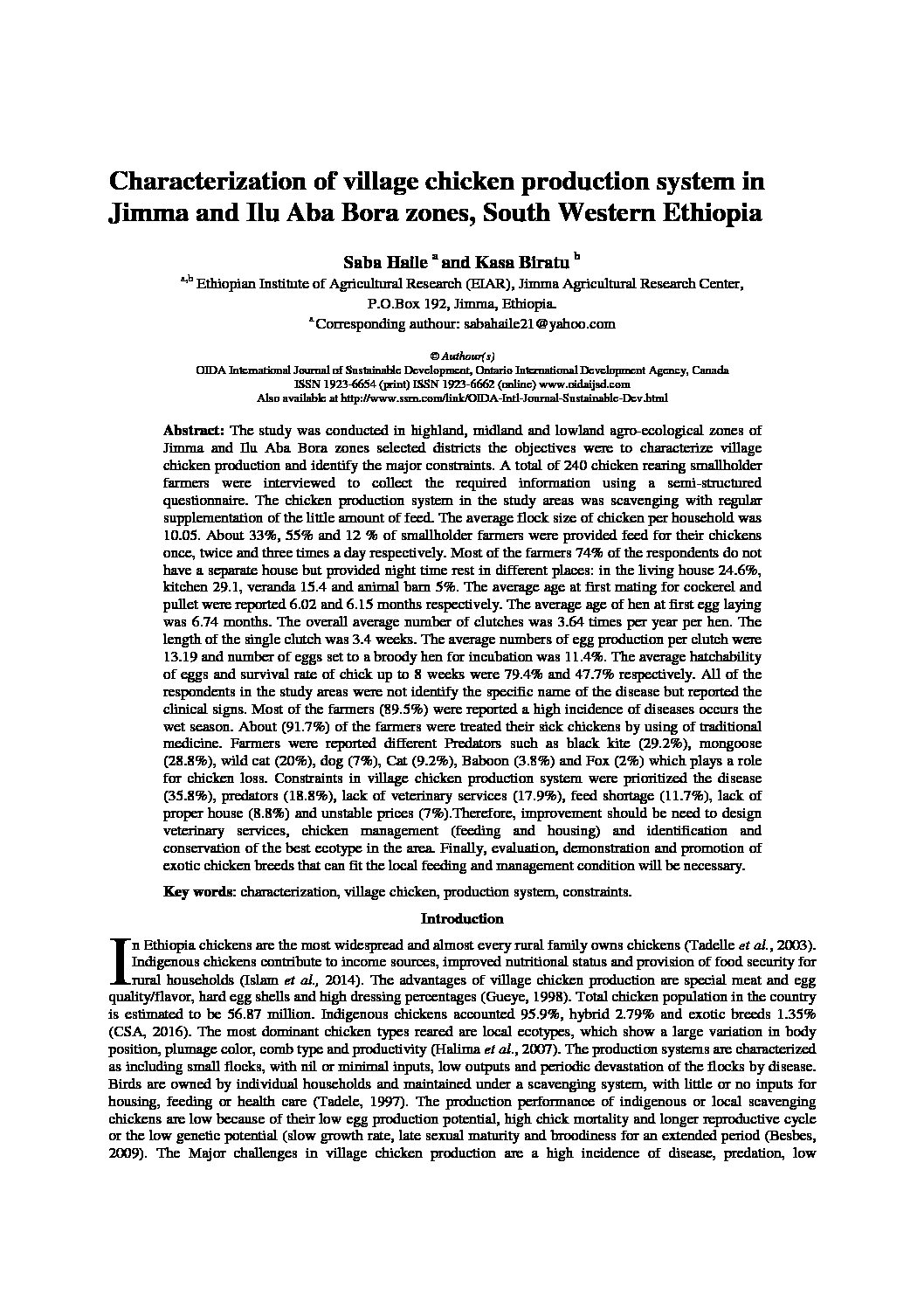 Characterization of village chicken production system in Jimma and Ilu Aba Bora zones, South Western Ethiopia

Saba Haile $^{a}$ and Kasa Biratu $^{b}$

$^{a,b}$ Ethiopian Institute of Agricultural Research (EIAR), Jimma Agricultural Research Center, P.O.Box 192, Jimma, Ethiopia.

$^{a}$ Corresponding authour: sabahaile21@yahoo.com

© Authour(s)
OIDA International Journal of Sustainable Development, Ontario International Development Agency, Canada
ISSN 1923-6654 (print) ISSN 1923-6662 (online) www.oidaijsd.com
Also available at http://www.ssrn.com/link/OIDA-Intl-Journal-Sustainable-Dev.html

Abstract: The study was conducted in highland, midland and lowland agro-ecological zones of Jimma and Ilu Aba Bora zones selected districts the objectives were to characterize village chicken production and identify the major constraints. A total of 240 chicken rearing smallholder farmers were interviewed to collect the required information using a semi-structured questionnaire. The chicken production system in the study areas was scavenging with regular supplementation of the little amount of feed. The average flock size of chicken per household was 10.05. About 33%, 55% and 12 % of smallholder farmers were provided feed for their chickens once, twice and three times a day respectively. Most of the farmers 74% of the respondents do not have a separate house but provided night time rest in different places: in the living house 24.6%, kitchen 29.1, veranda 15.4 and animal barn 5%. The average age at first mating for cockerel and pullet were reported 6.02 and 6.15 months respectively. The average age of hen at first egg laying was 6.74 months. The overall average number of clutches was 3.64 times per year per hen. The length of the single clutch was 3.4 weeks. The average numbers of egg production per clutch were 13.19 and number of eggs set to a broody hen for incubation was 11.4%. The average hatchability of eggs and survival rate of chick up to 8 weeks were 79.4% and 47.7% respectively. All of the respondents in the study areas were not identify the specific name of the disease but reported the clinical signs. Most of the farmers (89.5%) were reported a high incidence of diseases occurs the wet season. About (91.7%) of the farmers were treated their sick chickens by using of traditional medicine. Farmers were reported different Predators such as black kite (29.2%), mongoose (28.8%), wild cat (20%), dog (7%), Cat (9.2%), Baboon (3.8%) and Fox (2%) which plays a role for chicken loss. Constraints in village chicken production system were prioritized the disease (35.8%), predators (18.8%), lack of veterinary services (17.9%), feed shortage (11.7%), lack of proper house (8.8%) and unstable prices (7%).Therefore, improvement should be need to design veterinary services, chicken management (feeding and housing) and identification and conservation of the best ecotype in the area. Finally, evaluation, demonstration and promotion of exotic chicken breeds that can fit the local feeding and management condition will be necessary.

Key words: characterization, village chicken, production system, constraints.

Introduction

In Ethiopia chickens are the most widespread and almost every rural family owns chickens (Tadelle et al., 2003). Indigenous chickens contribute to income sources, improved nutritional status and provision of food security for rural households (Islam et al., 2014). The advantages of village chicken production are special meat and egg quality/flavor, hard egg shells and high dressing percentages (Gueye, 1998). Total chicken population in the country is estimated to be 56.87 million. Indigenous chickens accounted 95.9%, hybrid 2.79% and exotic breeds 1.35% (CSA, 2016). The most dominant chicken types reared are local ecotypes, which show a large variation in body position, plumage color, comb type and productivity (Halima et al., 2007). The production systems are characterized as including small flocks, with nil or minimal inputs, low outputs and periodic devastation of the flocks by disease. Birds are owned by individual households and maintained under a scavenging system, with little or no inputs for housing, feeding or health care (Tadele, 1997). The production performance of indigenous or local scavenging chickens are low because of their low egg production potential, high chick mortality and longer reproductive cycle or the low genetic potential (slow growth rate, late sexual maturity and broodiness for an extended period (Besbes, 2009). The Major challenges in village chicken production are a high incidence of disease, predation, low